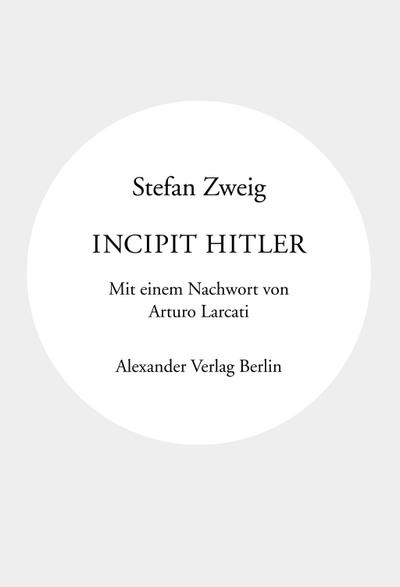 Stefan Zweig

INCIPIT HITLER

Mit einem Nachwort von Arturo Larcati

Alexander Verlag Berlin